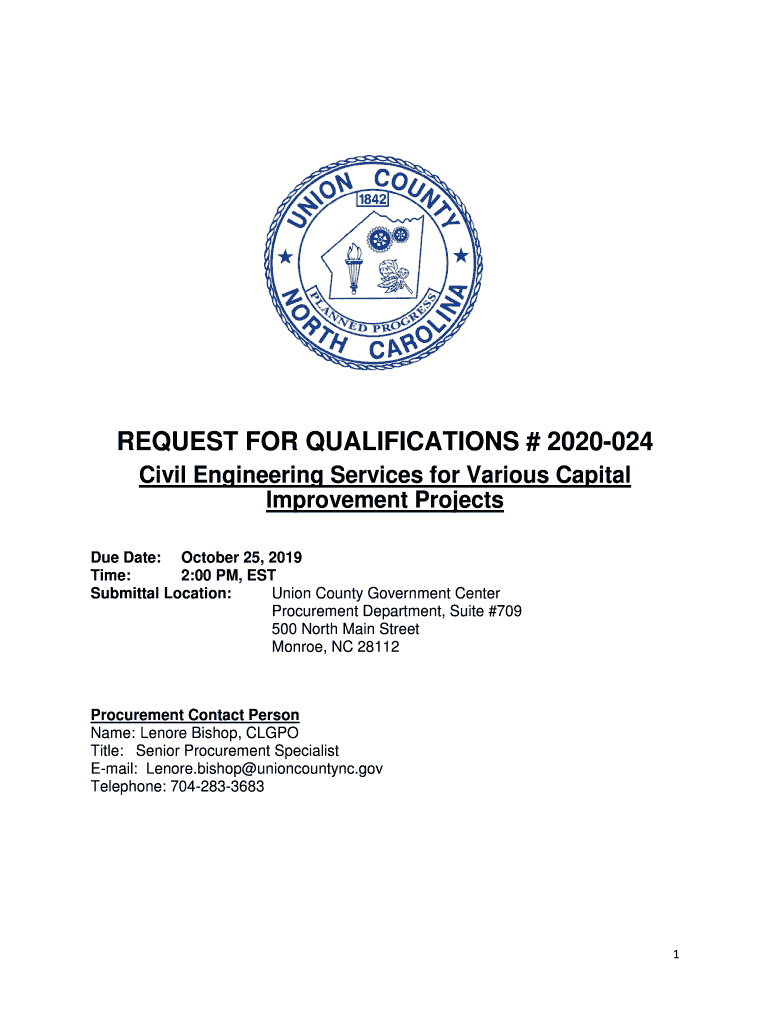 UNION COUNTY
1842
PLANNED PROGRESS
NORTH CAROLINA

REQUEST FOR QUALIFICATIONS # 2020-024

Civil Engineering Services for Various Capital Improvement Projects

Due Date: October 25, 2019
Time: 2:00 PM, EST
Submittal Location: Union County Government Center
Procurement Department, Suite #709
500 North Main Street
Monroe, NC 28112

Procurement Contact Person
Name: Lenore Bishop, CLGPO
Title: Senior Procurement Specialist
E-mail: Lenore.bishop@unioncountync.gov
Telephone: 704-283-3683

1